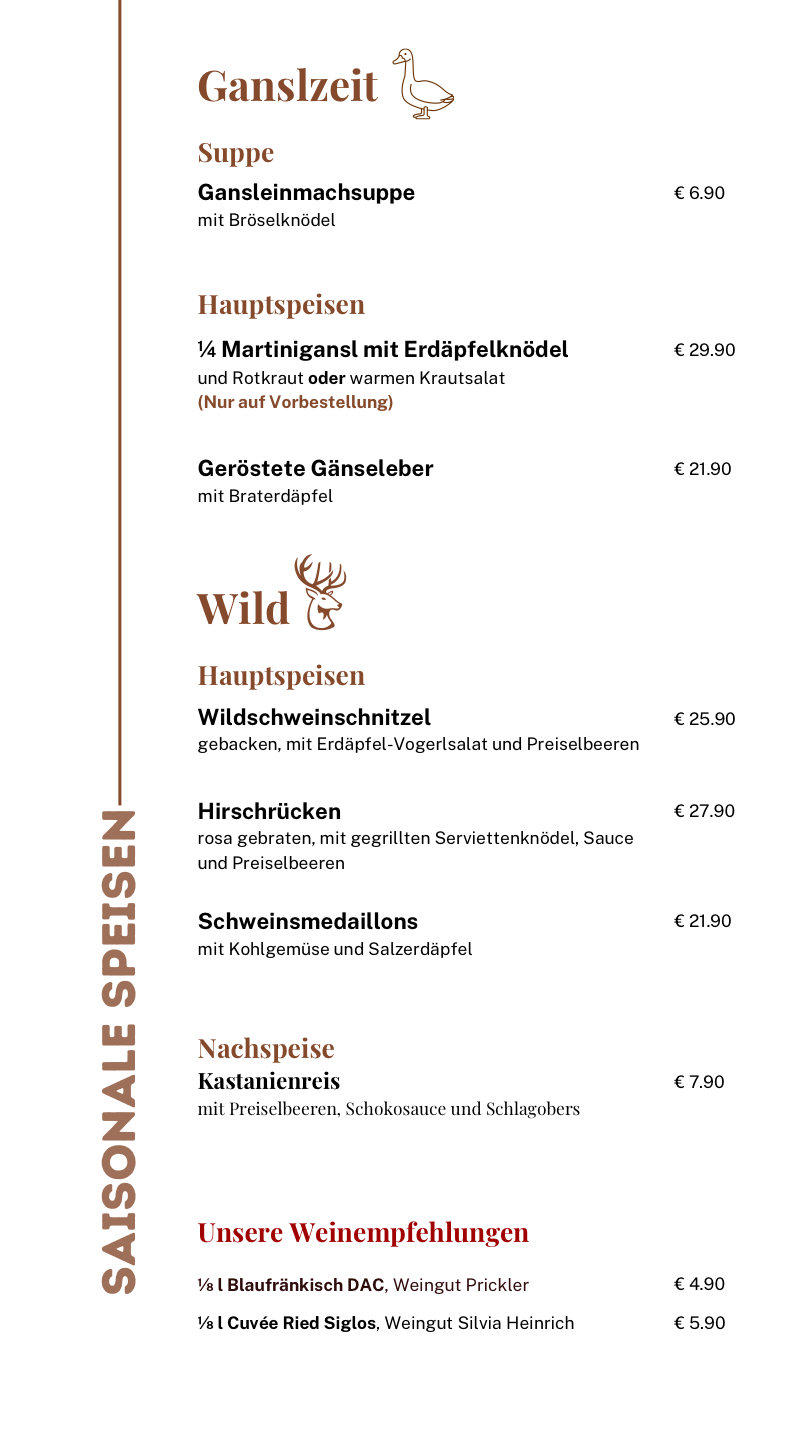 SAISONALE SPEISEN

Ganslzeit

Suppe

Gansleinmachsuppe € 6.90
mit Bröselknödel

Hauptspeisen

¼ Martinigansl mit Erdäpfelknödel € 29.90
und Rotkraut oder warmen Krautsalat
(Nur auf Vorbestellung)

Geröstete Gänseleber € 21.90
mit Braterdäpfel

Wild

Hauptspeisen

Wildschweinschnitzel € 25.90
gebacken, mit Erdäpfel-Vogerlsalat und Preiselbeeren

Hirschrücken € 27.90
rosa gebraten, mit gegrillten Serviettenknödel, Sauce und Preiselbeeren

Schweinsmedaillons € 21.90
mit Kohlgemüse und Salzerdäpfel

Nachspeise
Kastanienreis € 7.90
mit Preiselbeeren, Schokosauce und Schlagobers

Unsere Weinempfehlungen

⅛ l Blaufränkisch DAC, Weingut Prickler € 4.90
⅛ l Cuvée Ried Siglos, Weingut Silvia Heinrich € 5.90